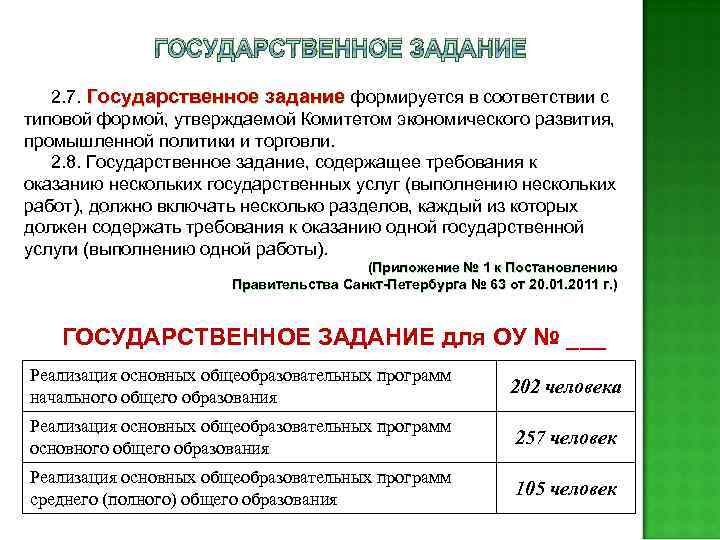 ГОСУДАРСТВЕННОЕ ЗАДАНИЕ

2.7. Государственное задание формируется в соответствии с типовой формой, утверждаемой Комитетом экономического развития, промышленной политики и торговли.

2.8. Государственное задание, содержащее требования к оказанию нескольких государственных услуг (выполнению нескольких работ), должно включать несколько разделов, каждый из которых должен содержать требования к оказанию одной государственной услуги (выполнению одной работы).

(Приложение № 1 к Постановлению Правительства Санкт-Петербурга № 63 от 20.01.2011 г.)

ГОСУДАРСТВЕННОЕ ЗАДАНИЕ для ОУ № ___

| Реализация основных общеобразовательных программ начального общего образования | 202 человека |
|---|---|
| Реализация основных общеобразовательных программ основного общего образования | 257 человек |
| Реализация основных общеобразовательных программ среднего (полного) общего образования | 105 человек |